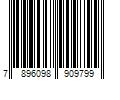 7 896098 909799